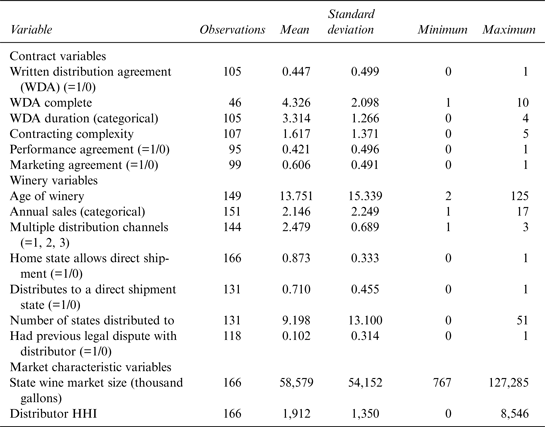 | Variable | Observations | Mean | Standard deviation | Minimum | Maximum |
|---|---|---|---|---|---|
| Contract variables | | | | | |
| Written distribution agreement (WDA) (=1/0) | 105 | 0.447 | 0.499 | 0 | 1 |
| WDA complete | 46 | 4.326 | 2.098 | 1 | 10 |
| WDA duration (categorical) | 105 | 3.314 | 1.266 | 0 | 4 |
| Contracting complexity | 107 | 1.617 | 1.371 | 0 | 5 |
| Performance agreement (=1/0) | 95 | 0.421 | 0.496 | 0 | 1 |
| Marketing agreement (=1/0) | 99 | 0.606 | 0.491 | 0 | 1 |
| Winery variables | | | | | |
| Age of winery | 149 | 13.751 | 15.339 | 2 | 125 |
| Annual sales (categorical) | 151 | 2.146 | 2.249 | 1 | 17 |
| Multiple distribution channels (=1, 2, 3) | 144 | 2.479 | 0.689 | 1 | 3 |
| Home state allows direct shipment (=1/0) | 166 | 0.873 | 0.333 | 0 | 1 |
| Distributes to a direct shipment state (=1/0) | 131 | 0.710 | 0.455 | 0 | 1 |
| Number of states distributed to | 131 | 9.198 | 13.100 | 0 | 51 |
| Had previous legal dispute with distributor (=1/0) | 118 | 0.102 | 0.314 | 0 | 1 |
| Market characteristic variables | | | | | |
| State wine market size (thousand gallons) | 166 | 58,579 | 54,152 | 767 | 127,285 |
| Distributor HHI | 166 | 1,912 | 1,350 | 0 | 8,546 |